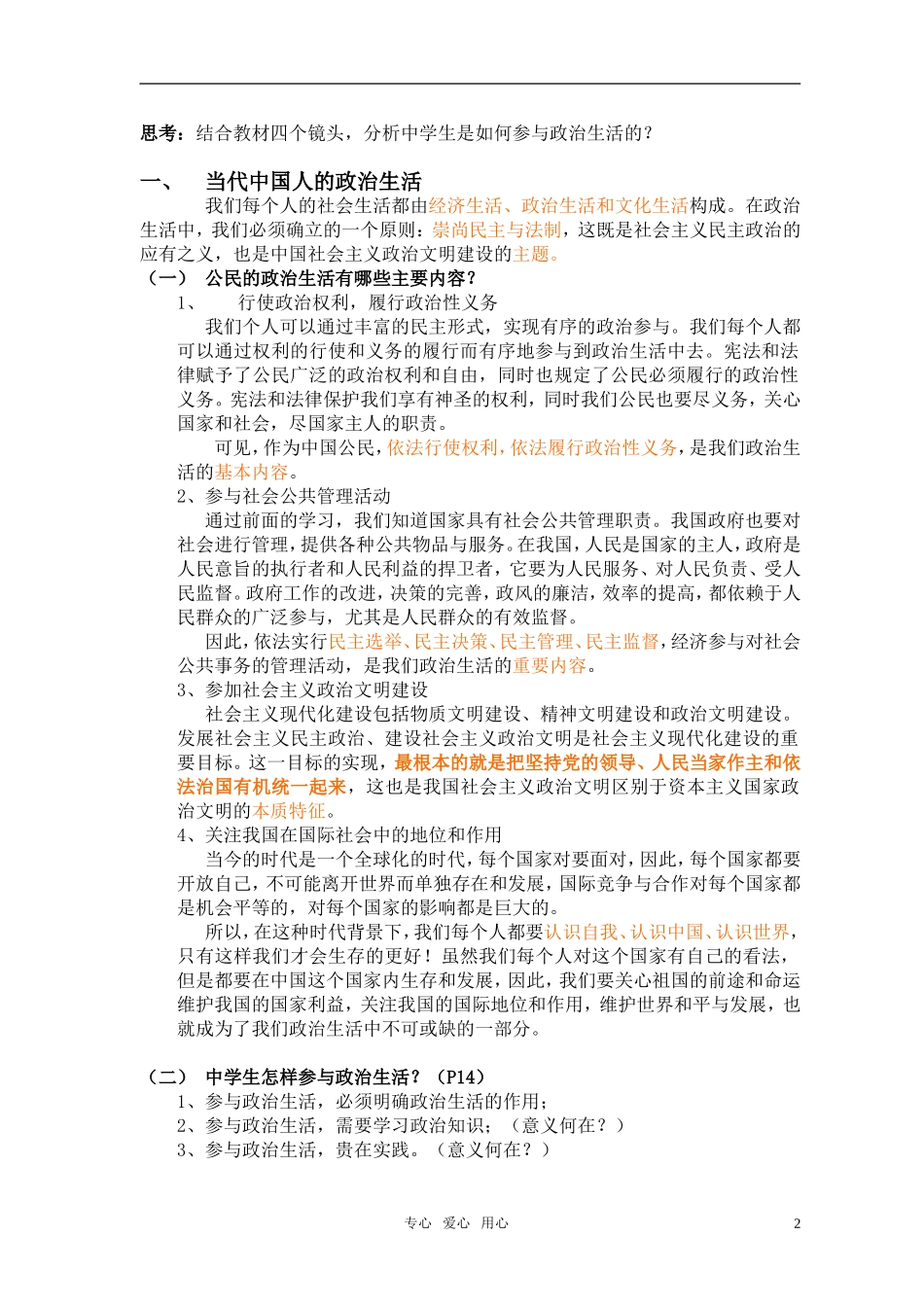 思考：结合教材四个镜头，分析中学生是如何参与政治生活的？

一、　当代中国人的政治生活

我们每个人的社会生活都由经济生活、政治生活和文化生活构成。在政治生活中，我们必须确立的一个原则：崇尚民主与法制，这既是社会主义民主政治的应有之义，也是中国社会主义政治文明建设的主题。

（一）　公民的政治生活有哪些主要内容？

1、　行使政治权利，履行政治性义务

我们个人可以通过丰富的民主形式，实现有序的政治参与。我们每个人都可以通过权利的行使和义务的履行而有序地参与到政治生活中去。宪法和法律赋予了公民广泛的政治权利和自由，同时也规定了公民必须履行的政治性义务。宪法和法律保护我们享有神圣的权利，同时我们公民也要尽义务，关心国家和社会，尽国家主人的职责。

可见，作为中国公民，依法行使权利，依法履行政治性义务，是我们政治生活的基本内容。

2、参与社会公共管理活动

通过前面的学习，我们知道国家具有社会公共管理职责。我国政府也要对社会进行管理，提供各种公共物品与服务。在我国，人民是国家的主人，政府是人民意旨的执行者和人民利益的捍卫者，它要为人民服务、对人民负责、受人民监督。政府工作的改进，决策的完善，政风的廉洁，效率的提高，都依赖于人民群众的广泛参与，尤其是人民群众的有效监督。

因此，依法实行民主选举、民主决策、民主管理、民主监督，经济参与对社会公共事务的管理活动，是我们政治生活的重要内容。

3、参加社会主义政治文明建设

社会主义现代化建设包括物质文明建设、精神文明建设和政治文明建设。发展社会主义民主政治、建设社会主义政治文明是社会主义现代化建设的重要目标。这一目标的实现，最根本的就是把坚持党的领导、人民当家作主和依法治国有机统一起来，这也是我国社会主义政治文明区别于资本主义国家政治文明的本质特征。

4、关注我国在国际社会中的地位和作用

当今的时代是一个全球化的时代，每个国家对要面对，因此，每个国家都要开放自己，不可能离开世界而单独存在和发展，国际竞争与合作对每个国家都是机会平等的，对每个国家的影响都是巨大的。

所以，在这种时代背景下，我们每个人都要认识自我、认识中国、认识世界，只有这样我们才会生存的更好！虽然我们每个人对这个国家有自己的看法，但是都要在中国这个国家内生存和发展，因此，我们要关心祖国的前途和命运维护我国的国家利益，关注我国的国际地位和作用，维护世界和平与发展，也就成为了我们政治生活中不可或缺的一部分。

（二）　中学生怎样参与政治生活？（P14）

1、参与政治生活，必须明确政治生活的作用；

2、参与政治生活，需要学习政治知识；（意义何在？）

3、参与政治生活，贵在实践。（意义何在？）

专心　爱心　用心　　2